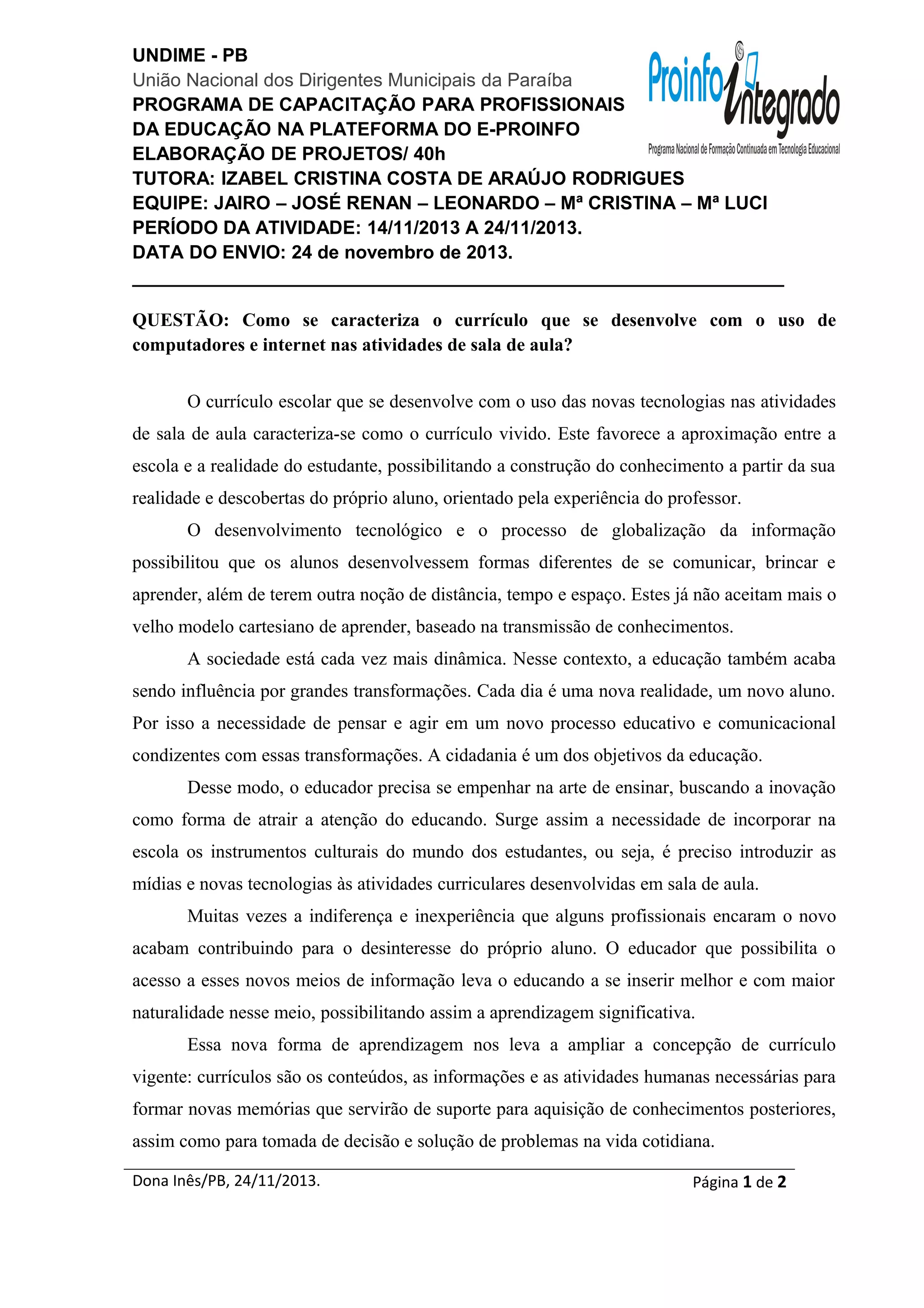 UNDIME - PB
União Nacional dos Dirigentes Municipais da Paraíba
PROGRAMA DE CAPACITAÇÃO PARA PROFISSIONAIS DA EDUCAÇÃO NA PLATEFORMA DO E-PROINFO
ELABORAÇÃO DE PROJETOS/ 40h
TUTORA: IZABEL CRISTINA COSTA DE ARAÚJO RODRIGUES
EQUIPE: JAIRO – JOSÉ RENAN – LEONARDO – Mª CRISTINA – Mª LUCI
PERÍODO DA ATIVIDADE: 14/11/2013 A 24/11/2013.
DATA DO ENVIO: 24 de novembro de 2013.

Proinfo Integrado
Programa Nacional de Formação Continuada em Tecnologia Educacional

QUESTÃO: Como se caracteriza o currículo que se desenvolve com o uso de computadores e internet nas atividades de sala de aula?

O currículo escolar que se desenvolve com o uso das novas tecnologias nas atividades de sala de aula caracteriza-se como o currículo vivido. Este favorece a aproximação entre a escola e a realidade do estudante, possibilitando a construção do conhecimento a partir da sua realidade e descobertas do próprio aluno, orientado pela experiência do professor.

O desenvolvimento tecnológico e o processo de globalização da informação possibilitou que os alunos desenvolvessem formas diferentes de se comunicar, brincar e aprender, além de terem outra noção de distância, tempo e espaço. Estes já não aceitam mais o velho modelo cartesiano de aprender, baseado na transmissão de conhecimentos.

A sociedade está cada vez mais dinâmica. Nesse contexto, a educação também acaba sendo influência por grandes transformações. Cada dia é uma nova realidade, um novo aluno. Por isso a necessidade de pensar e agir em um novo processo educativo e comunicacional condizentes com essas transformações. A cidadania é um dos objetivos da educação.

Desse modo, o educador precisa se empenhar na arte de ensinar, buscando a inovação como forma de atrair a atenção do educando. Surge assim a necessidade de incorporar na escola os instrumentos culturais do mundo dos estudantes, ou seja, é preciso introduzir as mídias e novas tecnologias às atividades curriculares desenvolvidas em sala de aula.

Muitas vezes a indiferença e inexperiência que alguns profissionais encaram o novo acabam contribuindo para o desinteresse do próprio aluno. O educador que possibilita o acesso a esses novos meios de informação leva o educando a se inserir melhor e com maior naturalidade nesse meio, possibilitando assim a aprendizagem significativa.

Essa nova forma de aprendizagem nos leva a ampliar a concepção de currículo vigente: currículos são os conteúdos, as informações e as atividades humanas necessárias para formar novas memórias que servirão de suporte para aquisição de conhecimentos posteriores, assim como para tomada de decisão e solução de problemas na vida cotidiana.

Dona Inês/PB, 24/11/2013.
Página 1 de 2